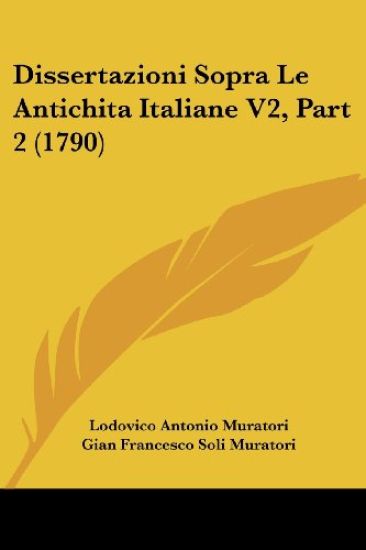 Dissertazioni Sopra Le Antichita Italiane V2, Part 2 (1790)

Lodovico Antonio Muratori
Gian Francesco Soli Muratori